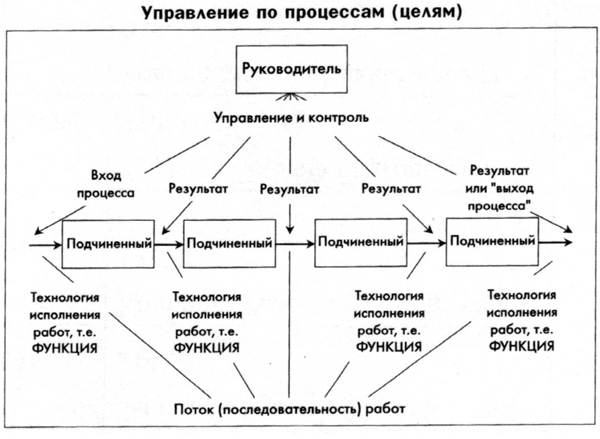 Управление по процессам (целям)

Руководитель

Управление и контроль

Вход процесса

Результат

Результат

Результат

Результат или "выход процесса"

Подчиненный

Подчиненный

Подчиненный

Подчиненный

Технология исполнения работ, т.е. ФУНКЦИЯ

Технология исполнения работ, т.е. ФУНКЦИЯ

Технология исполнения работ, т.е. ФУНКЦИЯ

Технология исполнения работ, т.е. ФУНКЦИЯ

Поток (последовательность) работ